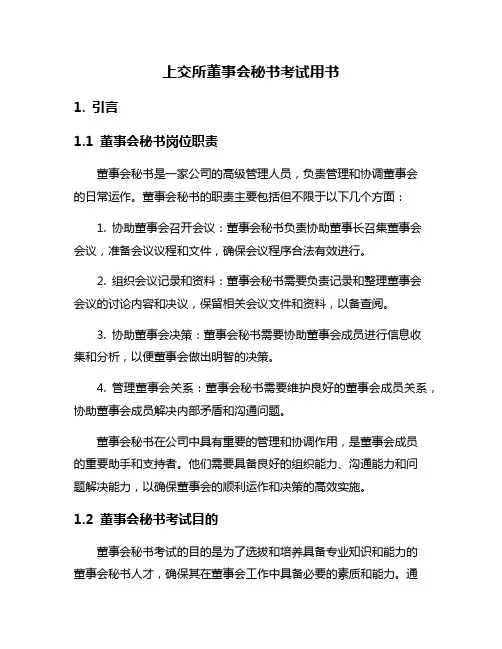 上交所董事会秘书考试用书

1. 引言

1.1 董事会秘书岗位职责

董事会秘书是一家公司的高级管理人员，负责管理和协调董事会的日常运作。董事会秘书的职责主要包括但不限于以下几个方面：

1. 协助董事会召开会议：董事会秘书负责协助董事长召集董事会会议，准备会议议程和文件，确保会议程序合法有效进行。

2. 组织会议记录和资料：董事会秘书需要负责记录和整理董事会会议的讨论内容和决议，保留相关会议文件和资料，以备查阅。

3. 协助董事会决策：董事会秘书需要协助董事会成员进行信息收集和分析，以便董事会做出明智的决策。

4. 管理董事会关系：董事会秘书需要维护良好的董事会成员关系，协助董事会成员解决内部矛盾和沟通问题。

董事会秘书在公司中具有重要的管理和协调作用，是董事会成员的重要助手和支持者。他们需要具备良好的组织能力、沟通能力和问题解决能力，以确保董事会的顺利运作和决策的高效实施。

1.2 董事会秘书考试目的

董事会秘书考试的目的是为了选拔和培养具备专业知识和能力的董事会秘书人才，确保其在董事会工作中具备必要的素质和能力。通